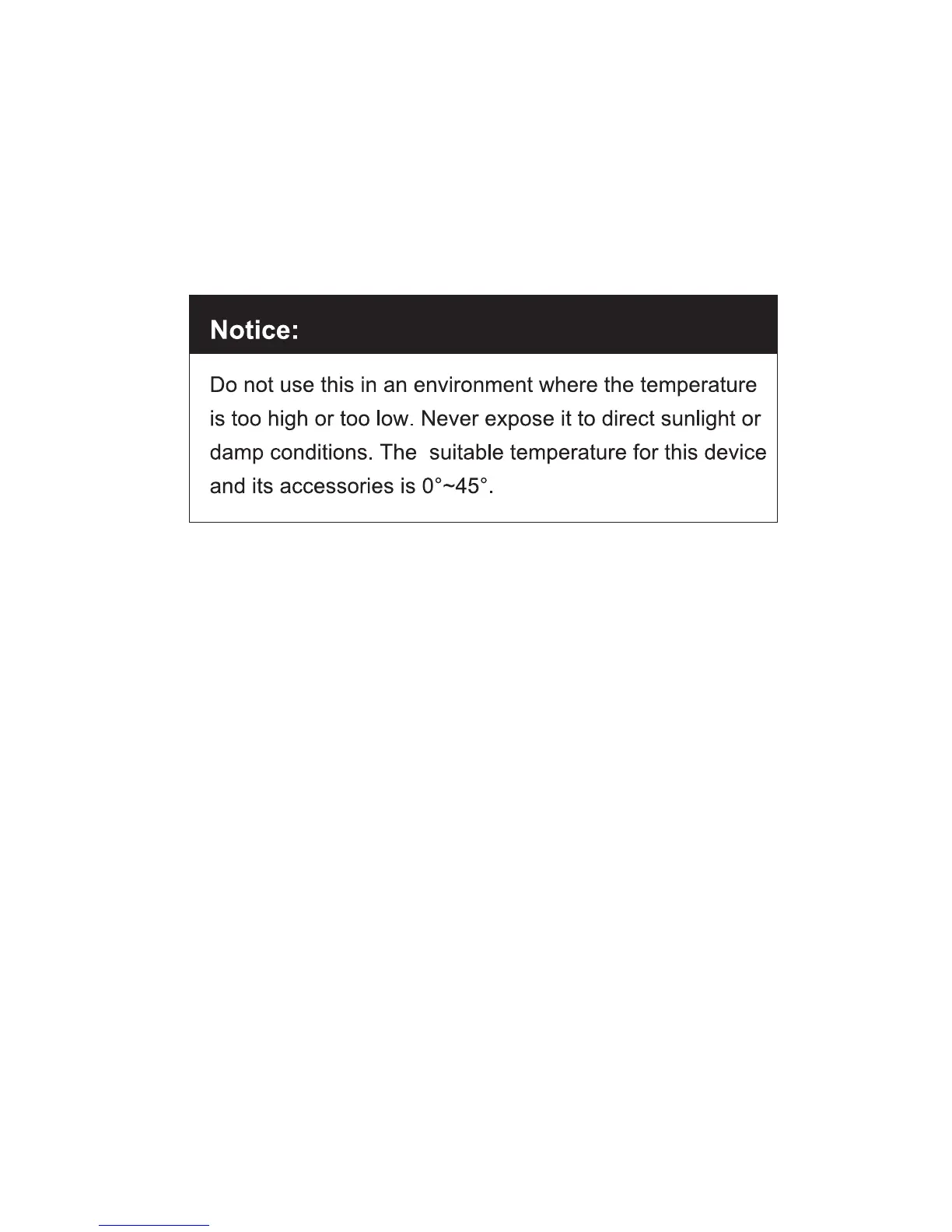 Notice:

Do not use this in an environment where the temperature is too high or too low. Never expose it to direct sunlight or damp conditions. The  suitable temperature for this device and its accessories is 0°~45°.